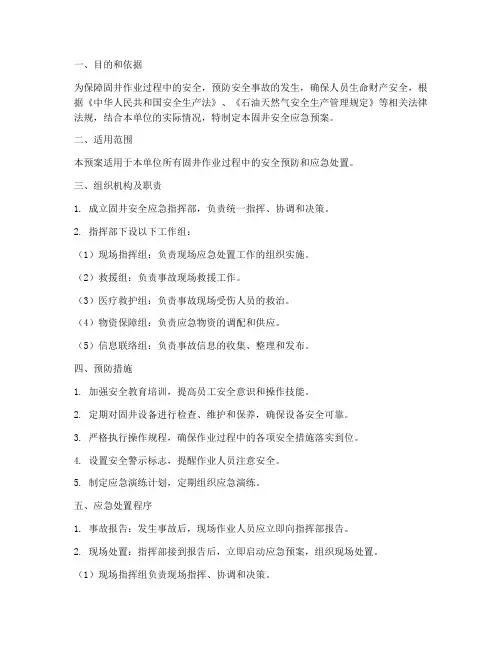 一、目的和依据

为保障固井作业过程中的安全，预防安全事故的发生，确保人员生命财产安全，根据《中华人民共和国安全生产法》、《石油天然气安全生产管理规定》等相关法律法规，结合本单位的实际情况，特制定本固井安全应急预案。

二、适用范围

本预案适用于本单位所有固井作业过程中的安全预防和应急处置。

三、组织机构及职责

1. 成立固井安全应急指挥部，负责统一指挥、协调和决策。

2. 指挥部下设以下工作组：

（1）现场指挥组：负责现场应急处置工作的组织实施。

（2）救援组：负责事故现场救援工作。

（3）医疗救护组：负责事故现场受伤人员的救治。

（4）物资保障组：负责应急物资的调配和供应。

（5）信息联络组：负责事故信息的收集、整理和发布。

四、预防措施

1. 加强安全教育培训，提高员工安全意识和操作技能。

2. 定期对固井设备进行检查、维护和保养，确保设备安全可靠。

3. 严格执行操作规程，确保作业过程中的各项安全措施落实到位。

4. 设置安全警示标志，提醒作业人员注意安全。

5. 制定应急演练计划，定期组织应急演练。

五、应急处置程序

1. 事故报告：发生事故后，现场作业人员应立即向指挥部报告。

2. 现场处置：指挥部接到报告后，立即启动应急预案，组织现场处置。

（1）现场指挥组负责现场指挥、协调和决策。